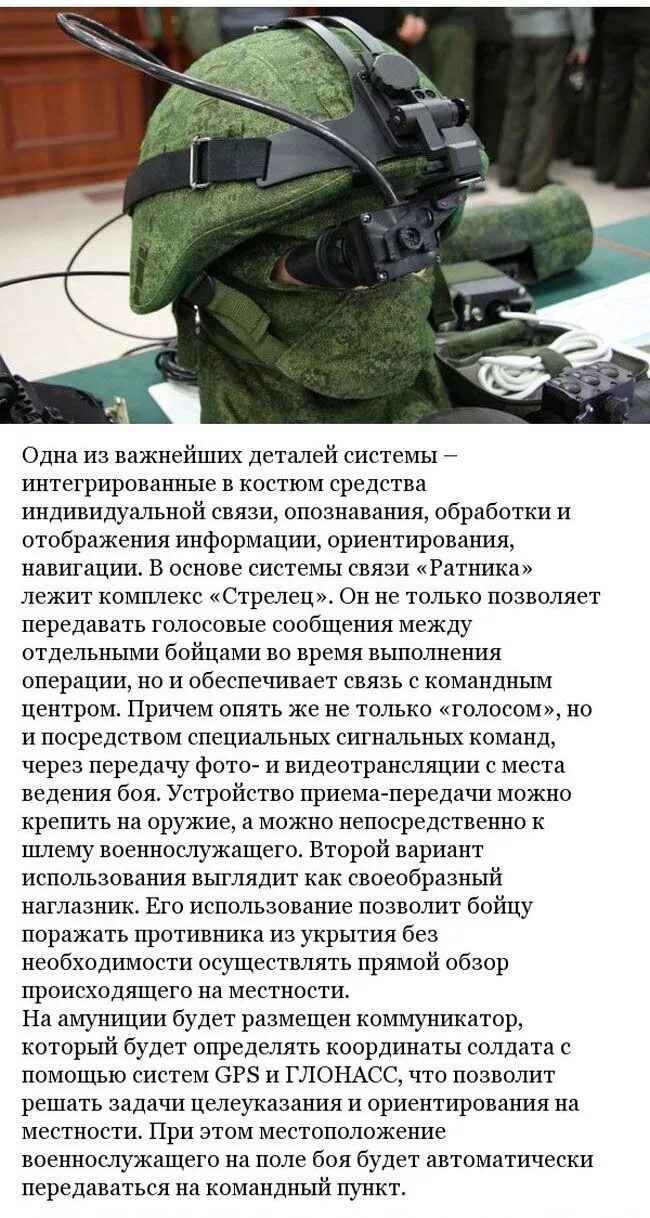 Одна из важнейших деталей системы – интегрированные в костюм средства индивидуальной связи, опознавания, обработки и отображения информации, ориентирования, навигации. В основе системы связи «Ратника» лежит комплекс «Стрелец». Он не только позволяет передавать голосовые сообщения между отдельными бойцами во время выполнения операции, но и обеспечивает связь с командным центром. Причем опять же не только «голосом», но и посредством специальных сигнальных команд, через передачу фото- и видеотрансляции с места ведения боя. Устройство приема-передачи можно крепить на оружие, а можно непосредственно к шлему военнослужащего. Второй вариант использования выглядит как своеобразный наглазник. Его использование позволит бойцу поражать противника из укрытия без необходимости осуществлять прямой обзор происходящего на местности.
На амуниции будет размещен коммуникатор, который будет определять координаты солдата с помощью систем GPS и ГЛОНАСС, что позволит решать задачи целеуказания и ориентирования на местности. При этом местоположение военнослужащего на поле боя будет автоматически передаваться на командный пункт.